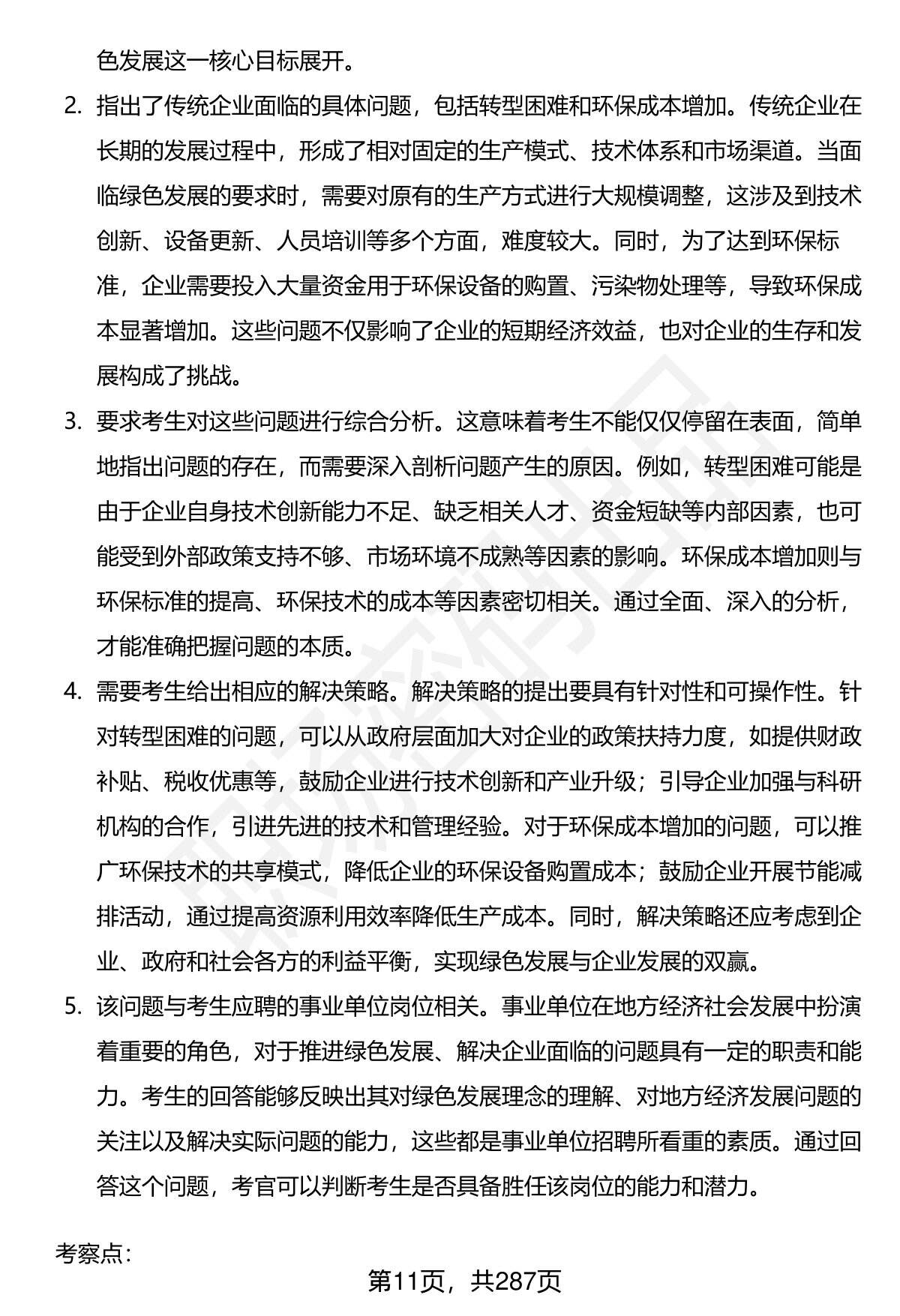 色发展这一核心目标展开。

2. 指出了传统企业面临的具体问题，包括转型困难和环保成本增加。传统企业在长期的发展过程中，形成了相对固定的生产模式、技术体系和市场渠道。当面临绿色发展的要求时，需要对原有的生产方式进行大规模调整，这涉及到技术创新、设备更新、人员培训等多个方面，难度较大。同时，为了达到环保标准，企业需要投入大量资金用于环保设备的购置、污染物处理等，导致环保成本显著增加。这些问题不仅影响了企业的短期经济效益，也对企业的生存和发展构成了挑战。

3. 要求考生对这些问题进行综合分析。这意味着考生不能仅仅停留在表面，简单地指出问题的存在，而需要深入剖析问题产生的原因。例如，转型困难可能是由于企业自身技术创新能力不足、缺乏相关人才、资金短缺等内部因素，也可能受到外部政策支持不够、市场环境不成熟等因素的影响。环保成本增加则与环保标准的提高、环保技术的成本等因素密切相关。通过全面、深入的分析，才能准确把握问题的本质。

4. 需要考生给出相应的解决策略。解决策略的提出要具有针对性和可操作性。针对转型困难的问题，可以从政府层面加大对企业的政策扶持力度，如提供财政补贴、税收优惠等，鼓励企业进行技术创新和产业升级；引导企业加强与科研机构的合作，引进先进的技术和管理经验。对于环保成本增加的问题，可以推广环保技术的共享模式，降低企业的环保设备购置成本；鼓励企业开展节能减排活动，通过提高资源利用效率降低生产成本。同时，解决策略还应考虑到企业、政府和社会各方的利益平衡，实现绿色发展与企业发展的双赢。

5. 该问题与考生应聘的事业单位岗位相关。事业单位在地方经济社会发展中扮演着重要的角色，对于推进绿色发展、解决企业面临的问题具有一定的职责和能力。考生的回答能够反映出其对绿色发展理念的理解、对地方经济发展问题的关注以及解决实际问题的能力，这些都是事业单位招聘所看重的素质。通过回答这个问题，考官可以判断考生是否具备胜任该岗位的能力和潜力。

考察点：

第11页，共287页